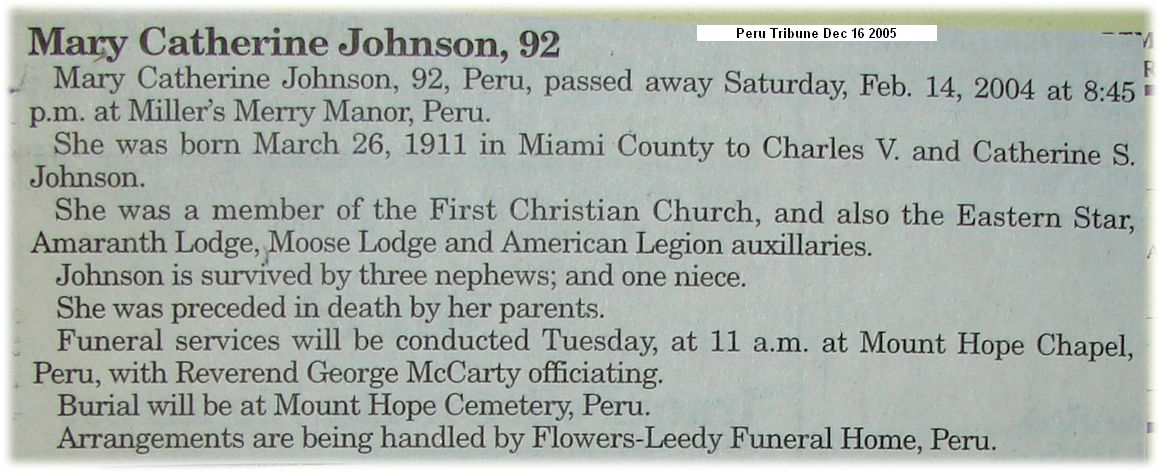 Mary Catherine Johnson, 92

Peru Tribune Dec 16 2005

Mary Catherine Johnson, 92, Peru, passed away Saturday, Feb. 14, 2004 at 8:45 p.m. at Miller's Merry Manor, Peru.

She was born March 26, 1911 in Miami County to Charles V. and Catherine S. Johnson.

She was a member of the First Christian Church, and also the Eastern Star, Amaranth Lodge, Moose Lodge and American Legion auxillaries.

Johnson is survived by three nephews; and one niece.

She was preceded in death by her parents.

Funeral services will be conducted Tuesday, at 11 a.m. at Mount Hope Chapel, Peru, with Reverend George McCarty officiating.

Burial will be at Mount Hope Cemetery, Peru.

Arrangements are being handled by Flowers-Leedy Funeral Home, Peru.